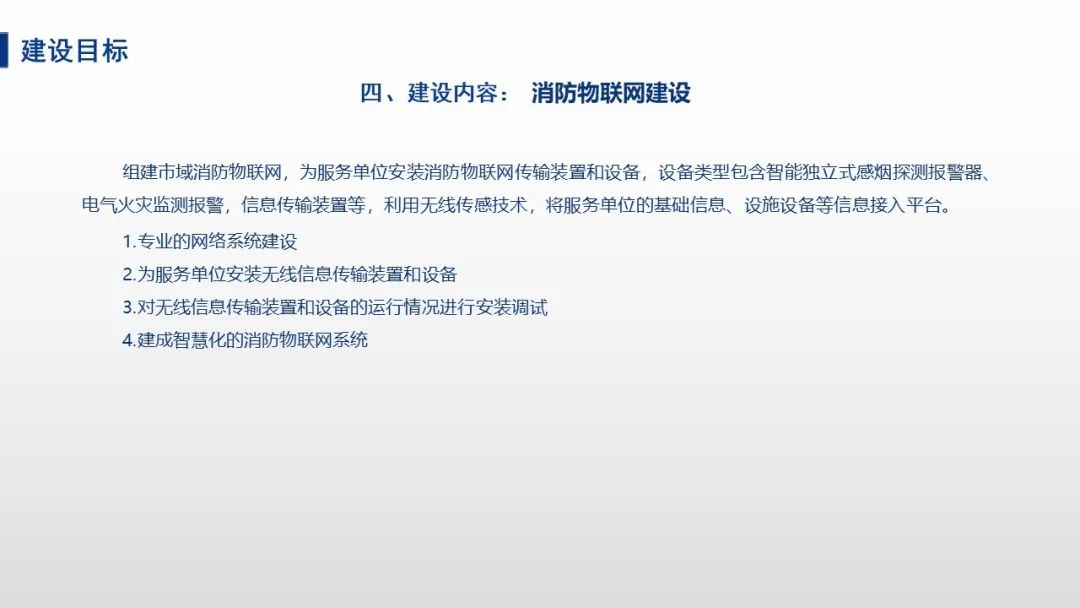 建设目标

四、建设内容： 消防物联网建设

组建市域消防物联网，为服务单位安装消防物联网传输装置和设备，设备类型包含智能独立式感烟探测报警器、电气火灾监测报警，信息传输装置等，利用无线传感技术，将服务单位的基础信息、设施设备等信息接入平台。

1.专业的网络系统建设

2.为服务单位安装无线信息传输装置和设备

3.对无线信息传输装置和设备的运行情况进行安装调试

4.建成智慧化的消防物联网系统